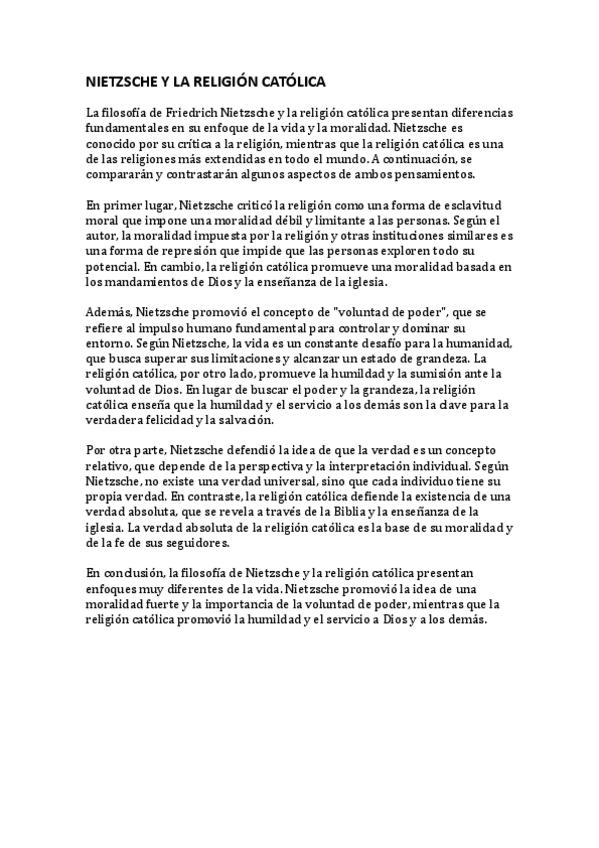 NIETZSCHE Y LA RELIGIÓN CATÓLICA

La filosofía de Friedrich Nietzsche y la religión católica presentan diferencias fundamentales en su enfoque de la vida y la moralidad. Nietzsche es conocido por su crítica a la religión, mientras que la religión católica es una de las religiones más extendidas en todo el mundo. A continuación, se compararán y contrastarán algunos aspectos de ambos pensamientos.

En primer lugar, Nietzsche criticó la religión como una forma de esclavitud moral que impone una moralidad débil y limitante a las personas. Según el autor, la moralidad impuesta por la religión y otras instituciones similares es una forma de represión que impide que las personas exploren todo su potencial. En cambio, la religión católica promueve una moralidad basada en los mandamientos de Dios y la enseñanza de la iglesia.

Además, Nietzsche promovió el concepto de "voluntad de poder", que se refiere al impulso humano fundamental para controlar y dominar su entorno. Según Nietzsche, la vida es un constante desafío para la humanidad, que busca superar sus limitaciones y alcanzar un estado de grandeza. La religión católica, por otro lado, promueve la humildad y la sumisión ante la voluntad de Dios. En lugar de buscar el poder y la grandeza, la religión católica enseña que la humildad y el servicio a los demás son la clave para la verdadera felicidad y la salvación.

Por otra parte, Nietzsche defendió la idea de que la verdad es un concepto relativo, que depende de la perspectiva y la interpretación individual. Según Nietzsche, no existe una verdad universal, sino que cada individuo tiene su propia verdad. En contraste, la religión católica defiende la existencia de una verdad absoluta, que se revela a través de la Biblia y la enseñanza de la iglesia. La verdad absoluta de la religión católica es la base de su moralidad y de la fe de sus seguidores.

En conclusión, la filosofía de Nietzsche y la religión católica presentan enfoques muy diferentes de la vida. Nietzsche promovió la idea de una moralidad fuerte y la importancia de la voluntad de poder, mientras que la religión católica promovió la humildad y el servicio a Dios y a los demás.